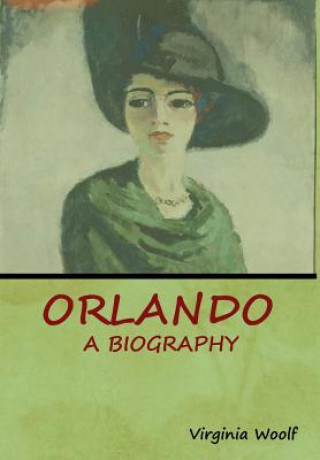 ORLANDO
A BIOGRAPHY

Virginia Woolf